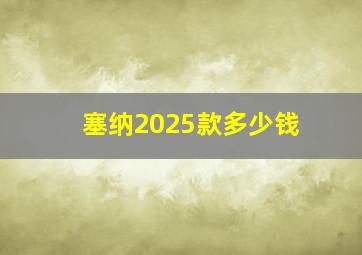 塞纳2025款多少钱